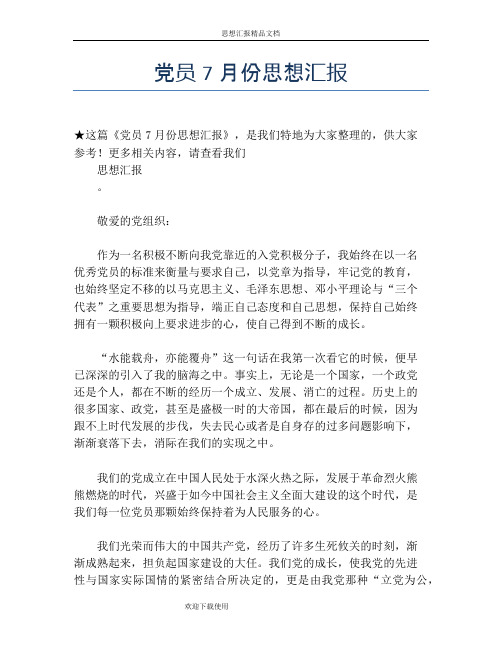 思想汇报精品文档

党员 7 月份思想汇报

★这篇《党员 7 月份思想汇报》，是我们特地为大家整理的，供大家参考！更多相关内容，请查看我们

思想汇报

。

敬爱的党组织：

作为一名积极不断向我党靠近的入党积极分子，我始终在以一名优秀党员的标准来衡量与要求自己，以党章为指导，牢记党的教育，也始终坚定不移的以马克思主义、毛泽东思想、邓小平理论与“三个代表”之重要思想为指导，端正自己态度和自己思想，保持自己始终拥有一颗积极向上要求进步的心，使自己得到不断的成长。

“水能载舟，亦能覆舟”这一句话在我第一次看它的时候，便早已深深的引入了我的脑海之中。事实上，无论是一个国家，一个政党还是个人，都在不断的经历一个成立、发展、消亡的过程。历史上的很多国家、政党，甚至是盛极一时的大帝国，都在最后的时候，因为跟不上时代发展的步伐，失去民心或者是自身存的过多问题影响下，渐渐衰落下去，消际在我们的实现之中。

我们的党成立在中国人民处于水深火热之际，发展于革命烈火熊熊燃烧的时代，兴盛于如今中国社会主义全面大建设的这个时代，是我们每一位党员那颗始终保持着为人民服务的心。

我们光荣而伟大的中国共产党，经历了许多生死攸关的时刻，渐渐成熟起来，担负起国家建设的大任。我们党的成长，使我党的先进性与国家实际国情的紧密结合所决定的，更是由我党那种“立党为公，

欢迎下载使用